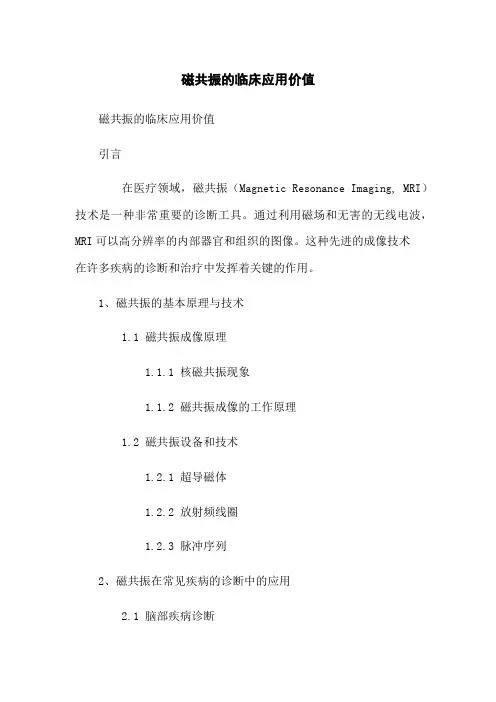 磁共振的临床应用价值

磁共振的临床应用价值

引言

在医疗领域，磁共振（Magnetic Resonance Imaging, MRI）技术是一种非常重要的诊断工具。通过利用磁场和无害的无线电波，MRI可以高分辨率的内部器官和组织的图像。这种先进的成像技术在许多疾病的诊断和治疗中发挥着关键的作用。

1、磁共振的基本原理与技术

1.1 磁共振成像原理

1.1.1 核磁共振现象

1.1.2 磁共振成像的工作原理

1.2 磁共振设备和技术

1.2.1 超导磁体

1.2.2 放射频线圈

1.2.3 脉冲序列

2、磁共振在常见疾病的诊断中的应用

2.1 脑部疾病诊断